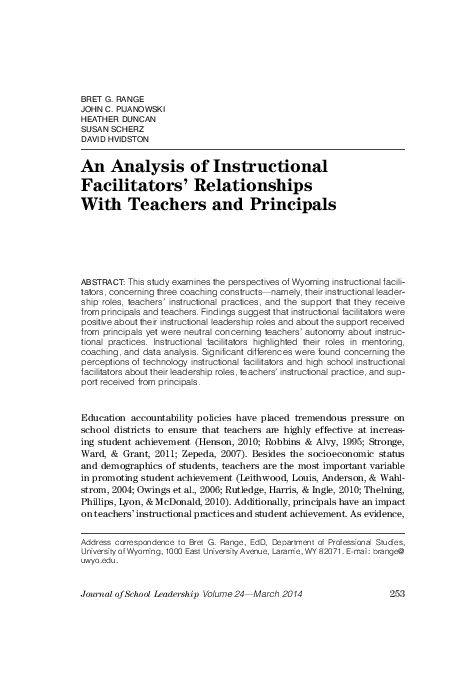 BRET G. RANGE
JOHN C. PIJANOWSKI
HEATHER DUNCAN
SUSAN SCHERZ
DAVID HVIDSTON

An Analysis of Instructional Facilitators' Relationships With Teachers and Principals

ABSTRACT: This study examines the perspectives of Wyoming instructional facilitators, concerning three coaching constructs—namely, their instructional leadership roles, teachers' instructional practices, and the support that they receive from principals and teachers. Findings suggest that instructional facilitators were positive about their instructional leadership roles and about the support received from principals yet were neutral concerning teachers' autonomy about instructional practices. Instructional facilitators highlighted their roles in mentoring, coaching, and data analysis. Significant differences were found concerning the perceptions of technology instructional facilitators and high school instructional facilitators about their leadership roles, teachers' instructional practice, and support received from principals.

Education accountability policies have placed tremendous pressure on school districts to ensure that teachers are highly effective at increasing student achievement (Henson, 2010; Robbins & Alvy, 1995; Stronge, Ward, & Grant, 2011; Zepeda, 2007). Besides the socioeconomic status and demographics of students, teachers are the most important variable in promoting student achievement (Leithwood, Louis, Anderson, & Wahlstrom, 2004; Owings et al., 2006; Rutledge, Harris, & Ingle, 2010; Thelning, Phillips, Lyon, & McDonald, 2010). Additionally, principals have an impact on teachers' instructional practices and student achievement. As evidence,

Address correspondence to Bret G. Range, EdD, Department of Professional Studies, University of Wyoming, 1000 East University Avenue, Laramie, WY 82071. E-mail: brange@uwyo.edu.

Journal of School Leadership Volume 24—March 2014 253